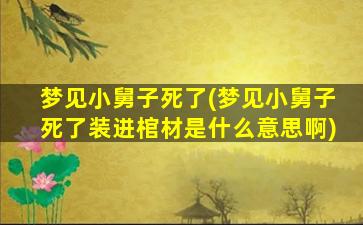 梦见小舅子死了(梦见小舅子死了装进棺材是什么意思啊)